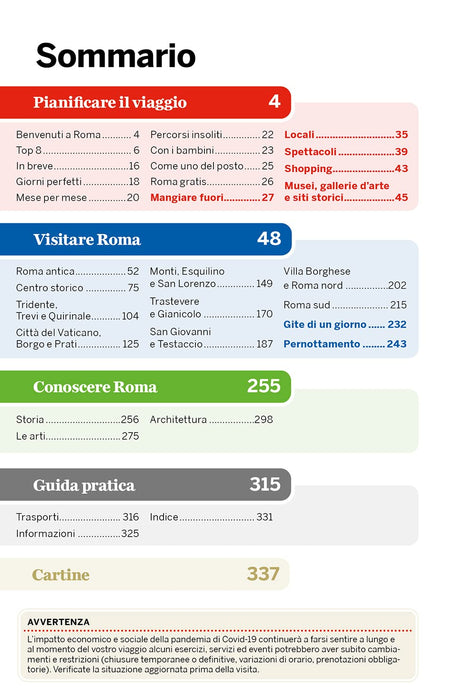 Sommario

Pianificare il viaggio 4

Benvenuti a Roma 4
Top 8 6
In breve 16
Giorni perfetti 18
Mese per mese 20

Percorsi insoliti 22
Con i bambini 23
Come uno del posto 25
Roma gratis 26
Mangiare fuori 27

Locali 35
Spettacoli 39
Shopping 43
Musei, gallerie d'arte e siti storici 45

Visitare Roma 48

Roma antica 52
Centro storico 75
Tridente, Trevi e Quirinale 104
Città del Vaticano, Borgo e Prati 125

Monti, Esquilino e San Lorenzo 149
Trastevere e Gianicolo 170
San Giovanni e Testaccio 187

Villa Borghese e Roma nord 202
Roma sud 215
Gite di un giorno 232
Pernottamento 243

Conoscere Roma 255

Storia 256
Le arti 275

Architettura 298

Guida pratica 315

Trasporti 316
Informazioni 325

Indice 331

Cartine 337

AVVERTENZA

L'impatto economico e sociale della pandemia di Covid-19 continuerà a farsi sentire a lungo e al momento del vostro viaggio alcuni esercizi, servizi ed eventi potrebbero aver subito cambiamenti e restrizioni (chiusure temporanee o definitive, variazioni di orario, prenotazioni obbligatorie). Verificate la situazione aggiornata prima della visita.